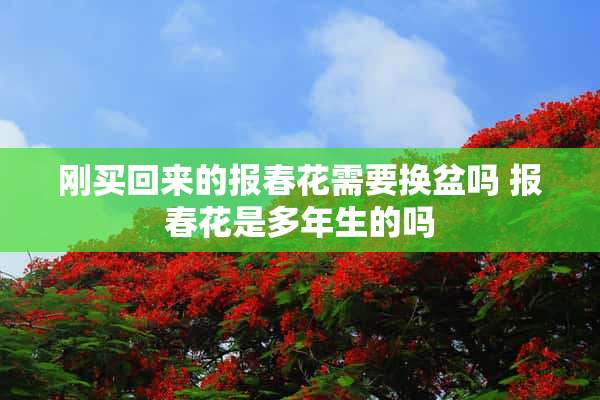 刚买回来的报春花需要换盆吗 报春花是多年生的吗